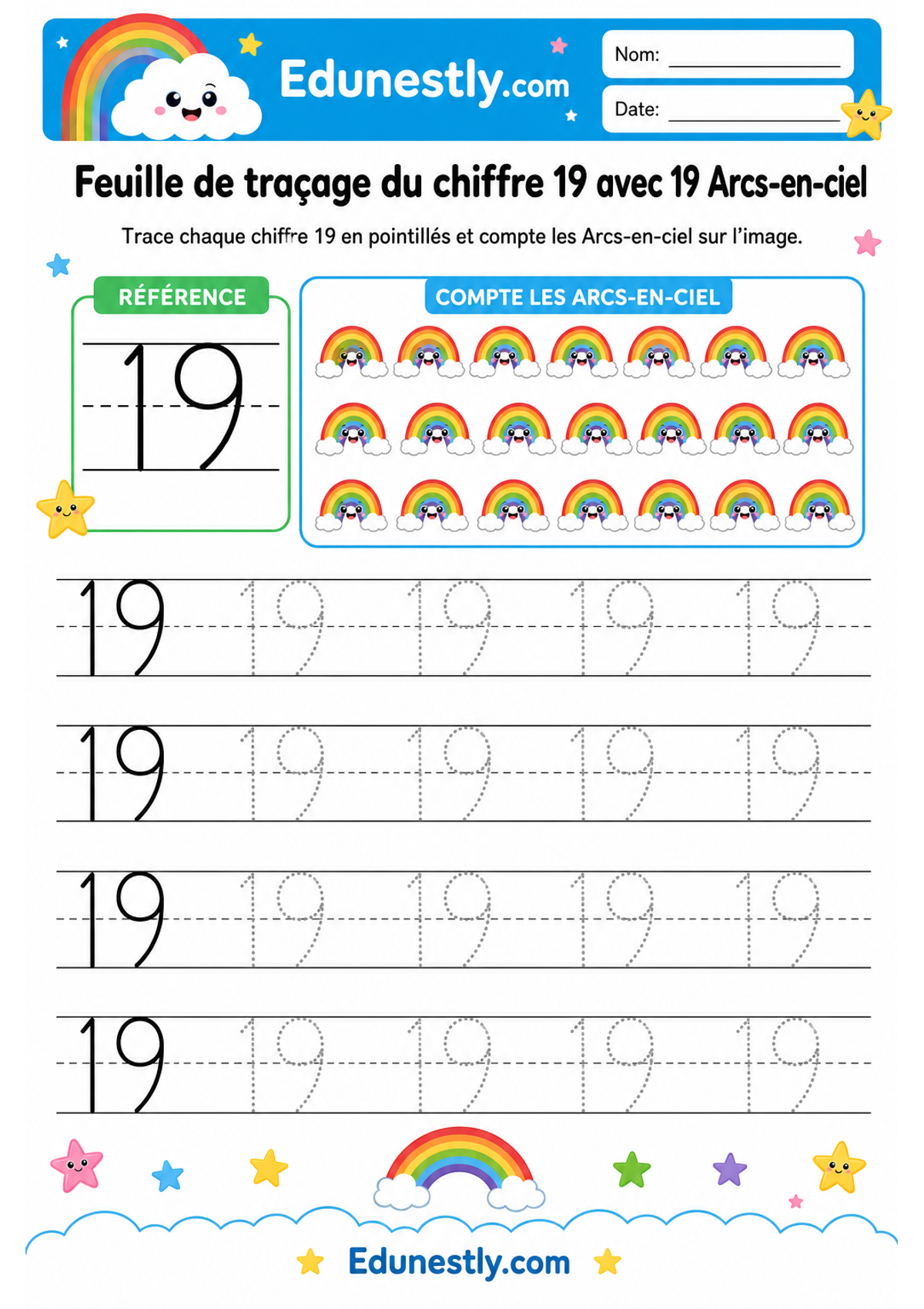 Edunestly.com

Nom: ____________

Date: ____________

Feuille de traçage du chiffre 19 avec 19 Arcs-en-ciel

Trace chaque chiffre 19 en pointillés et compte les Arcs-en-ciel sur l'image.

RÉFÉRENCE

19

COMPTE LES ARCS-EN-CIEL

19 19 19 19 19

19 19 19 19 19

19 19 19 19 19

19 19 19 19 19

Edunestly.com